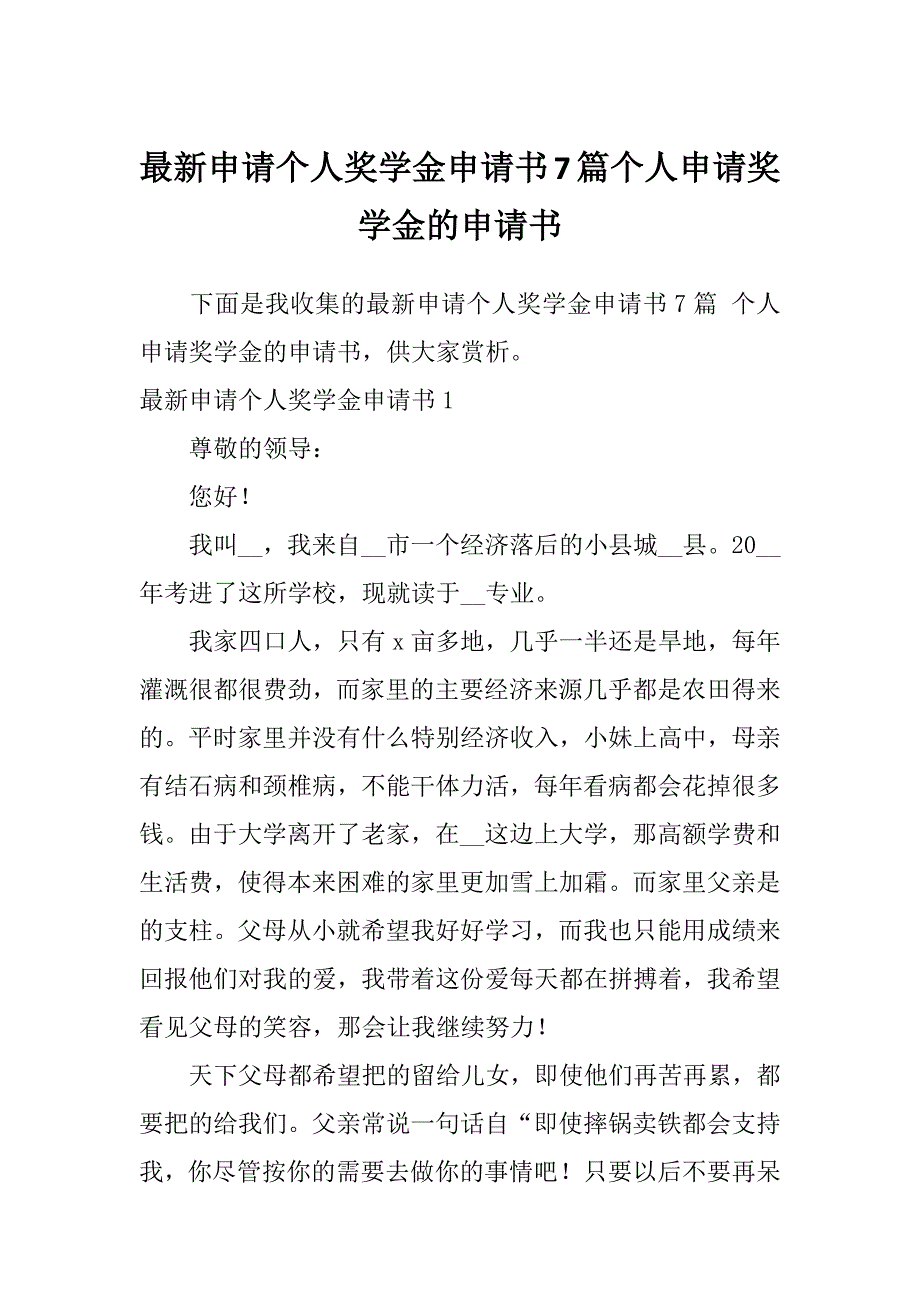 最新申请个人奖学金申请书7篇个人申请奖学金的申请书

下面是我收集的最新申请个人奖学金申请书７篇 个人申请奖学金的申请书，供大家赏析。

最新申请个人奖学金申请书１

尊敬的领导：

您好！

我叫__，我来自__市一个经济落后的小县城__县。20__年考进了这所学校，现就读于__专业。

我家四口人，只有ｘ亩多地，几乎一半还是旱地，每年灌溉很都很费劲，而家里的主要经济来源几乎都是农田得来的。平时家里并没有什么特别经济收入，小妹上高中，母亲有结石病和颈椎病，不能干体力活，每年看病都会花掉很多钱。由于大学离开了老家，在__这边上大学，那高额学费和生活费，使得本来困难的家里更加雪上加霜。而家里父亲是的支柱。父母从小就希望我好好学习，而我也只能用成绩来回报他们对我的爱，我带着这份爱每天都在拼搏着，我希望看见父母的笑容，那会让我继续努力！

天下父母都希望把的留给儿女，即使他们再苦再累，都要把的给我们。父亲常说一句话自“即使摔锅卖铁都会支持我，你尽管按你的需要去做你的事情吧！只要以后不要再呆